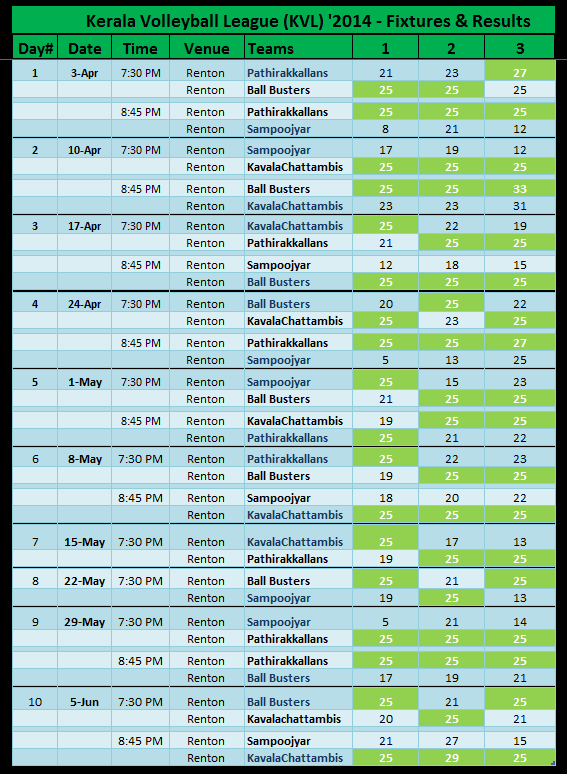 Kerala Volleyball League (KVL) '2014 - Fixtures & Results

| Day# | Date | Time | Venue | Teams | 1 | 2 | 3 |
|---|---|---|---|---|---|---|---|
| 1 | 3-Apr | 7:30 PM | Renton | Pathirakkallans | 21 | 23 | 27 |
| | | | Renton | Ball Busters | 25 | 25 | 25 |
| | | 8:45 PM | Renton | Pathirakkallans | 25 | 25 | 25 |
| | | | Renton | Sampoojyar | 8 | 21 | 12 |
| 2 | 10-Apr | 7:30 PM | Renton | Sampoojyar | 17 | 19 | 12 |
| | | | Renton | KavalaChattambis | 25 | 25 | 25 |
| | | 8:45 PM | Renton | Ball Busters | 25 | 25 | 33 |
| | | | Renton | KavalaChattambis | 23 | 23 | 31 |
| 3 | 17-Apr | 7:30 PM | Renton | KavalaChattambis | 25 | 22 | 19 |
| | | | Renton | Pathirakkallans | 21 | 25 | 25 |
| | | 8:45 PM | Renton | Sampoojyar | 12 | 18 | 15 |
| | | | Renton | Ball Busters | 25 | 25 | 25 |
| 4 | 24-Apr | 7:30 PM | Renton | Ball Busters | 20 | 25 | 22 |
| | | | Renton | KavalaChattambis | 25 | 23 | 25 |
| | | 8:45 PM | Renton | Pathirakkallans | 25 | 25 | 27 |
| | | | Renton | Sampoojyar | 5 | 13 | 25 |
| 5 | 1-May | 7:30 PM | Renton | Sampoojyar | 25 | 15 | 23 |
| | | | Renton | Ball Busters | 21 | 25 | 25 |
| | | 8:45 PM | Renton | KavalaChattambis | 19 | 25 | 25 |
| | | | Renton | Pathirakkallans | 25 | 21 | 22 |
| 6 | 8-May | 7:30 PM | Renton | Pathirakkallans | 25 | 22 | 23 |
| | | | Renton | Ball Busters | 19 | 25 | 25 |
| | | 8:45 PM | Renton | Sampoojyar | 18 | 20 | 22 |
| | | | Renton | KavalaChattambis | 25 | 25 | 25 |
| 7 | 15-May | 7:30 PM | Renton | KavalaChattambis | 25 | 17 | 13 |
| | | | Renton | Pathirakkallans | 19 | 25 | 25 |
| 8 | 22-May | 7:30 PM | Renton | Ball Busters | 25 | 21 | 25 |
| | | | Renton | Sampoojyar | 19 | 25 | 13 |
| 9 | 29-May | 7:30 PM | Renton | Sampoojyar | 5 | 21 | 14 |
| | | | Renton | Pathirakkallans | 25 | 25 | 25 |
| | | 8:45 PM | Renton | Pathirakkallans | 25 | 25 | 25 |
| | | | Renton | Ball Busters | 17 | 19 | 21 |
| 10 | 5-Jun | 7:30 PM | Renton | Ball Busters | 25 | 21 | 25 |
| | | | Renton | Kavalachattambis | 20 | 25 | 21 |
| | | 8:45 PM | Renton | Sampoojyar | 21 | 27 | 15 |
| | | | Renton | KavalaChattambis | 25 | 29 | 25 |